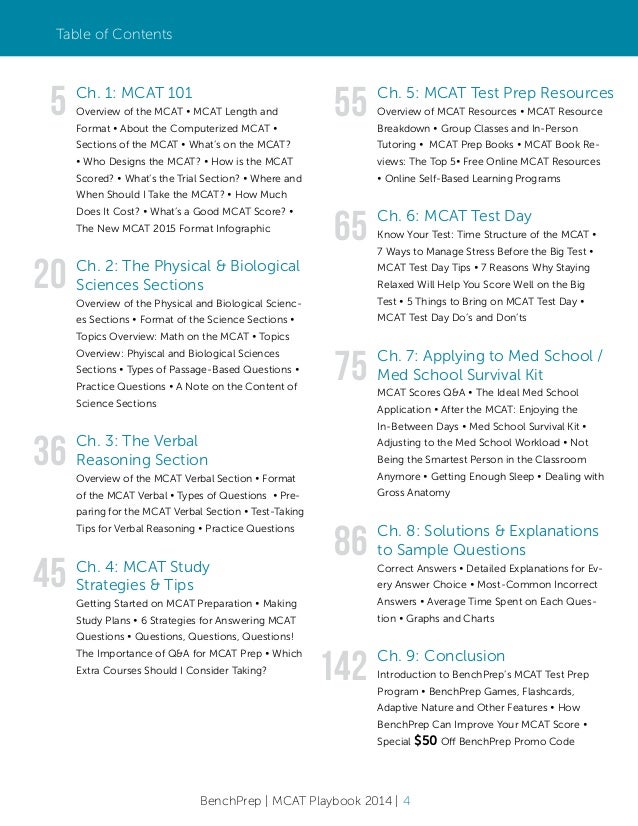 Table of Contents

5 Ch. 1: MCAT 101
Overview of the MCAT • MCAT Length and Format • About the Computerized MCAT • Sections of the MCAT • What's on the MCAT? • Who Designs the MCAT? • How is the MCAT Scored? • What's the Trial Section? • Where and When Should I Take the MCAT? • How Much Does It Cost? • What's a Good MCAT Score? • The New MCAT 2015 Format Infographic

20 Ch. 2: The Physical & Biological Sciences Sections
Overview of the Physical and Biological Sciences Sections • Format of the Science Sections • Topics Overview: Math on the MCAT • Topics Overview: Phyiscal and Biological Sciences Sections • Types of Passage-Based Questions • Practice Questions • A Note on the Content of Science Sections

36 Ch. 3: The Verbal Reasoning Section
Overview of the MCAT Verbal Section • Format of the MCAT Verbal • Types of Questions • Preparing for the MCAT Verbal Section • Test-Taking Tips for Verbal Reasoning • Practice Questions

45 Ch. 4: MCAT Study Strategies & Tips
Getting Started on MCAT Preparation • Making Study Plans • 6 Strategies for Answering MCAT Questions • Questions, Questions, Questions! The Importance of Q&A for MCAT Prep • Which Extra Courses Should I Consider Taking?

55 Ch. 5: MCAT Test Prep Resources
Overview of MCAT Resources • MCAT Resource Breakdown • Group Classes and In-Person Tutoring • MCAT Prep Books • MCAT Book Reviews: The Top 5• Free Online MCAT Resources • Online Self-Based Learning Programs

65 Ch. 6: MCAT Test Day
Know Your Test: Time Structure of the MCAT • 7 Ways to Manage Stress Before the Big Test • MCAT Test Day Tips • 7 Reasons Why Staying Relaxed Will Help You Score Well on the Big Test • 5 Things to Bring on MCAT Test Day • MCAT Test Day Do's and Don'ts

75 Ch. 7: Applying to Med School / Med School Survival Kit
MCAT Scores Q&A • The Ideal Med School Application • After the MCAT: Enjoying the In-Between Days • Med School Survival Kit • Adjusting to the Med School Workload • Not Being the Smartest Person in the Classroom Anymore • Getting Enough Sleep • Dealing with Gross Anatomy

86 Ch. 8: Solutions & Explanations to Sample Questions
Correct Answers • Detailed Explanations for Every Answer Choice • Most-Common Incorrect Answers • Average Time Spent on Each Question • Graphs and Charts

142 Ch. 9: Conclusion
Introduction to BenchPrep's MCAT Test Prep Program • BenchPrep Games, Flashcards, Adaptive Nature and Other Features • How BenchPrep Can Improve Your MCAT Score • Special $50 Off BenchPrep Promo Code

BenchPrep | MCAT Playbook 2014 | 4